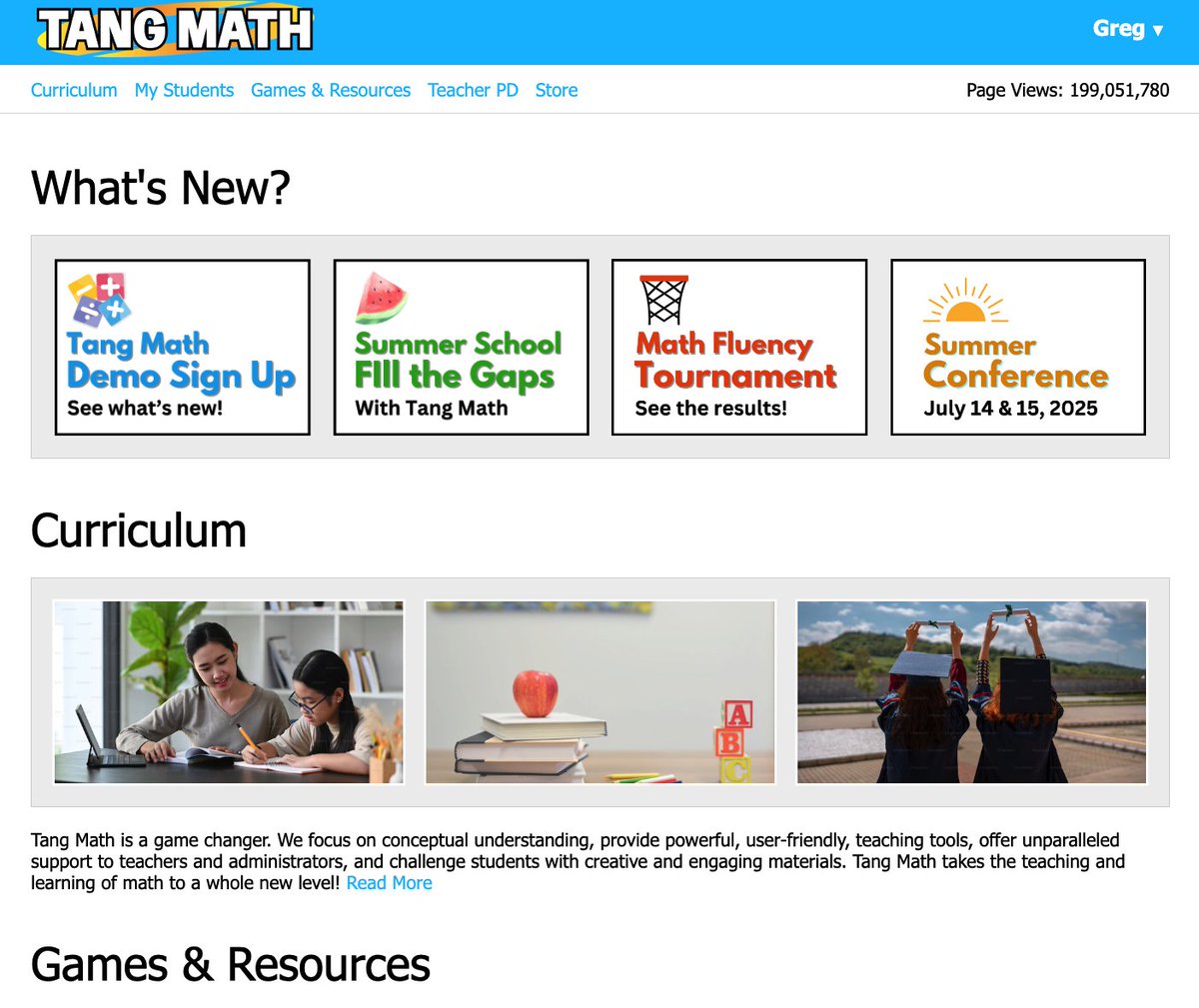 TANG MATH

Greg ▾

Curriculum My Students Games & Resources Teacher PD Store

Page Views: 199,051,780

What's New?

Tang Math
Demo Sign Up
See what's new!

Summer School
FIll the Gaps
With Tang Math

Math Fluency
Tournament
See the results!

Summer
Conference
July 14 & 15, 2025

Curriculum

A
B
C

Tang Math is a game changer. We focus on conceptual understanding, provide powerful, user-friendly, teaching tools, offer unparalleled support to teachers and administrators, and challenge students with creative and engaging materials. Tang Math takes the teaching and learning of math to a whole new level! Read More

Games & Resources